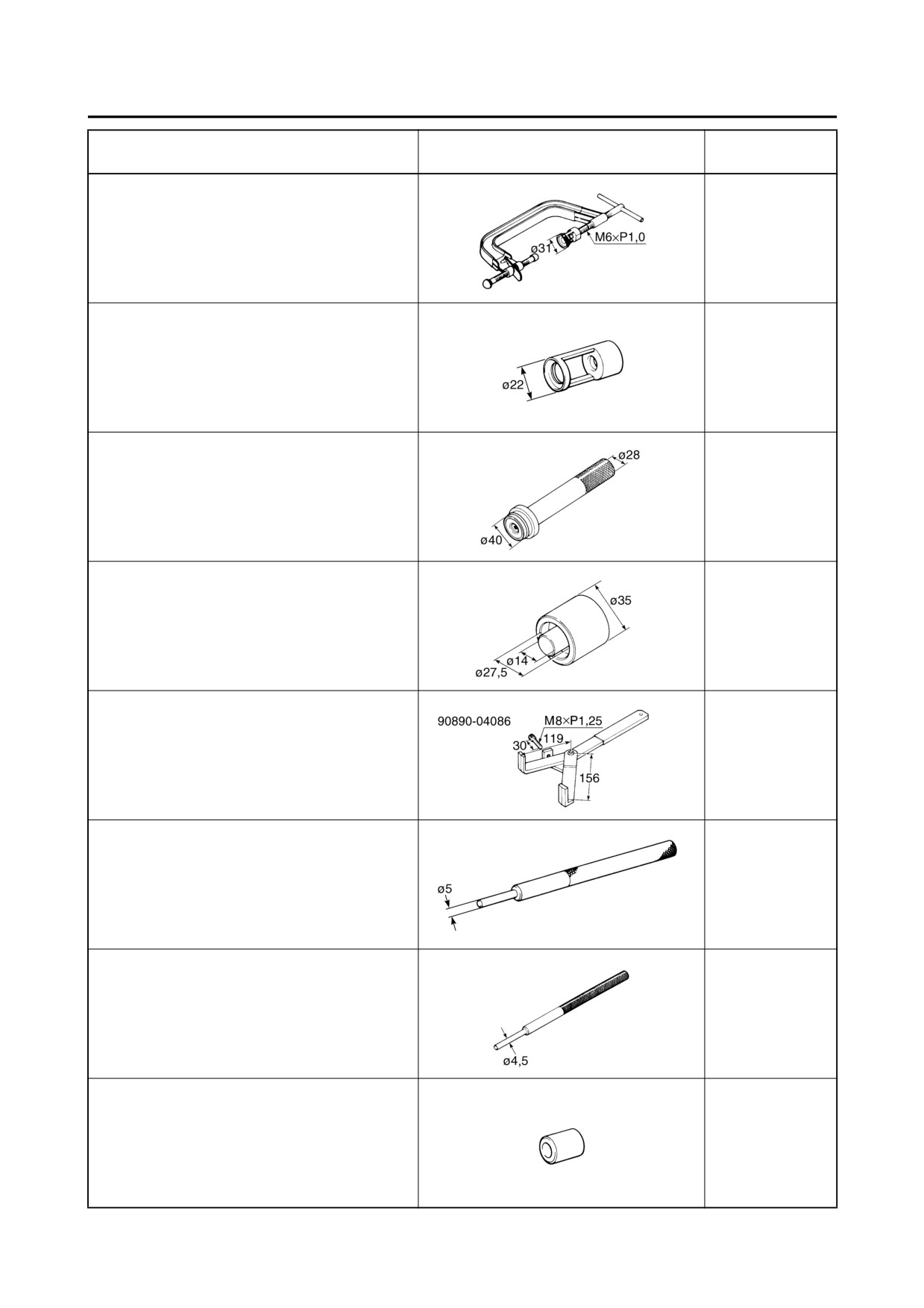 ø31
M6×P1,0

ø22

ø28
ø40

ø35
ø14
ø27,5

90890-04086
M8×P1,25
30
119
156

ø5

ø4,5